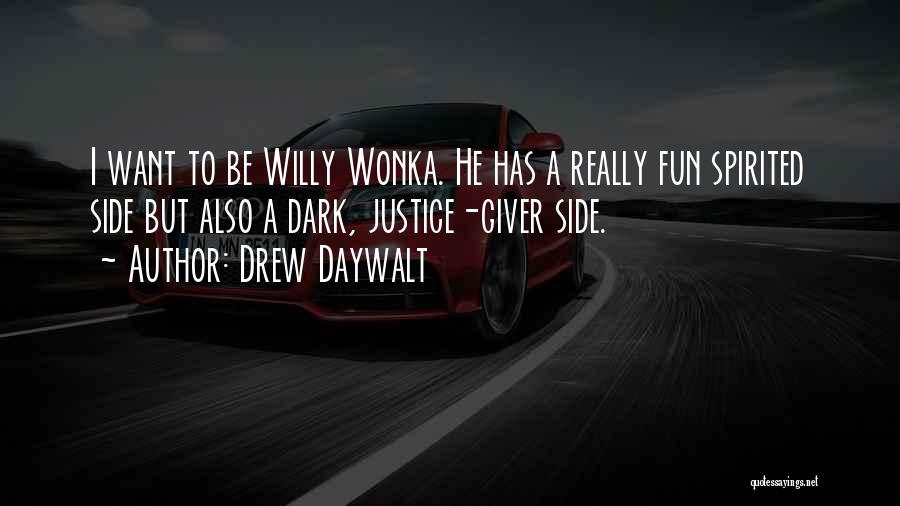 I want to be Willy Wonka. He has a really fun spirited side but also a dark, justice-giver side.
~ Author: Drew Daywalt

quotessayings.net